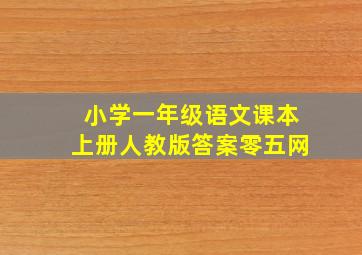 小学一年级语文课本
上册人教版答案零五网